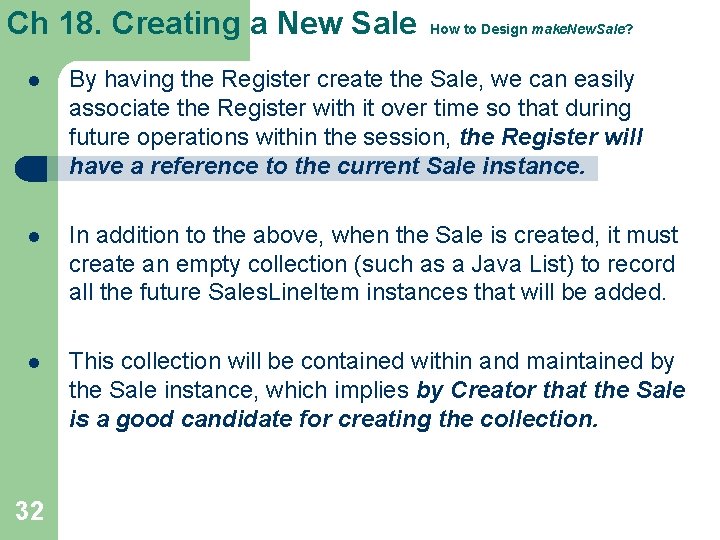 Ch 18. Creating a New Sale How to Design makeNewSale?

• By having the Register create the Sale, we can easily associate the Register with it over time so that during future operations within the session, the Register will have a reference to the current Sale instance.

• In addition to the above, when the Sale is created, it must create an empty collection (such as a Java List) to record all the future SalesLineItem instances that will be added.

• This collection will be contained within and maintained by the Sale instance, which implies by Creator that the Sale is a good candidate for creating the collection.

32